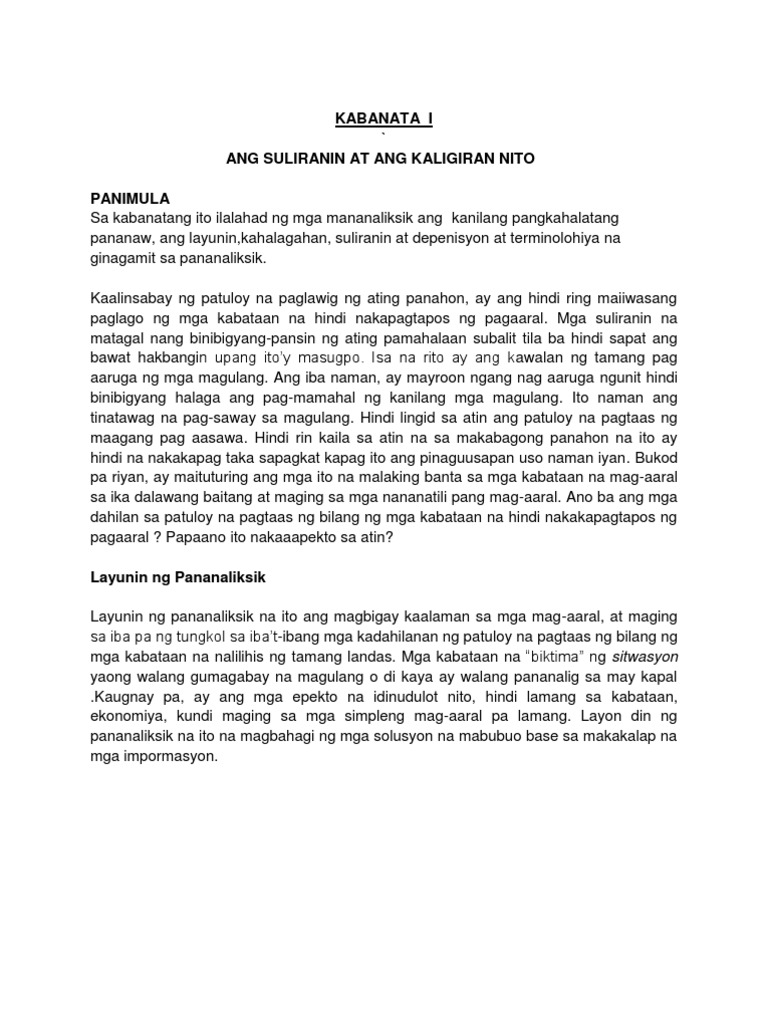 KABANATA I
`

ANG SULIRANIN AT ANG KALIGIRAN NITO

PANIMULA
Sa kabanatang ito ilalahad ng mga mananaliksik ang kanilang pangkahalatang pananaw, ang layunin,kahalagahan, suliranin at depenisyon at terminolohiya na ginagamit sa pananaliksik.

Kaalinsabay ng patuloy na paglawig ng ating panahon, ay ang hindi ring maiiwasang paglago ng mga kabataan na hindi nakapagtapos ng pagaaral. Mga suliranin na matagal nang binibigyang-pansin ng ating pamahalaan subalit tila ba hindi sapat ang bawat hakbangin upang ito'y masugpo. Isa na rito ay ang kawalan ng tamang pag aaruga ng mga magulang. Ang iba naman, ay mayroon ngang nag aaruga ngunit hindi binibigyang halaga ang pag-mamahal ng kanilang mga magulang. Ito naman ang tinatawag na pag-saway sa magulang. Hindi lingid sa atin ang patuloy na pagtaas ng maagang pag aasawa. Hindi rin kaila sa atin na sa makabagong panahon na ito ay hindi na nakakapag taka sapagkat kapag ito ang pinaguusapan uso naman iyan. Bukod pa riyan, ay maituturing ang mga ito na malaking banta sa mga kabataan na mag-aaral sa ika dalawang baitang at maging sa mga nananatili pang mag-aaral. Ano ba ang mga dahilan sa patuloy na pagtaas ng bilang ng mga kabataan na hindi nakakapagtapos ng pagaaral ? Papaano ito nakaaapekto sa atin?

Layunin ng Pananaliksik

Layunin ng pananaliksik na ito ang magbigay kaalaman sa mga mag-aaral, at maging sa iba pa ng tungkol sa iba't-ibang mga kadahilanan ng patuloy na pagtaas ng bilang ng mga kabataan na nalilihis ng tamang landas. Mga kabataan na "biktima" ng sitwasyon yaong walang gumagabay na magulang o di kaya ay walang pananalig sa may kapal .Kaugnay pa, ay ang mga epekto na idinudulot nito, hindi lamang sa kabataan, ekonomiya, kundi maging sa mga simpleng mag-aaral pa lamang. Layon din ng pananaliksik na ito na magbahagi ng mga solusyon na mabubuo base sa makakalap na mga impormasyon.